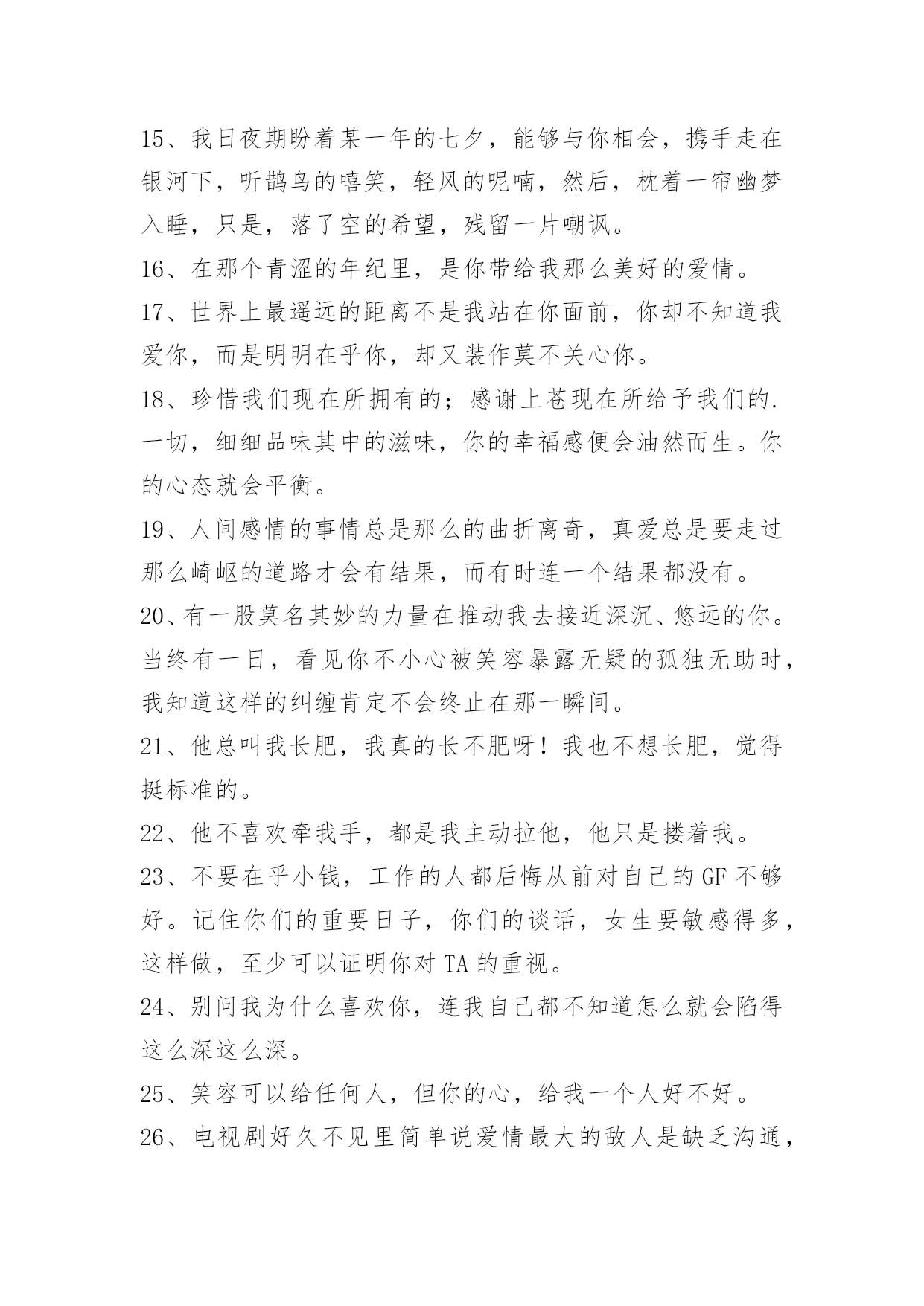 15、我日夜期盼着某一年的七夕，能够与你相会，携手走在银河下，听鹊鸟的嘻笑，轻风的呢喃，然后，枕着一帘幽梦入睡，只是，落了空的希望，残留一片嘲讽。

16、在那个青涩的年纪里，是你带给我那么美好的爱情。

17、世界上最遥远的距离不是我站在你面前，你却不知道我爱你，而是明明在乎你，却又装作莫不关心你。

18、珍惜我们现在所拥有的；感谢上苍现在所给予我们的.一切，细细品味其中的滋味，你的幸福感便会油然而生。你的心态就会平衡。

19、人间感情的事情总是那么的曲折离奇，真爱总是要走过那么崎岖的道路才会有结果，而有时连一个结果都没有。

20、有一股莫名其妙的力量在推动我去接近深沉、悠远的你。当终有一日，看见你不小心被笑容暴露无疑的孤独无助时，我知道这样的纠缠肯定不会终止在那一瞬间。

21、他总叫我长肥，我真的长不肥呀！我也不想长肥，觉得挺标准的。

22、他不喜欢牵我手，都是我主动拉他，他只是搂着我。

23、不要在乎小钱，工作的人都后悔从前对自己的GF不够好。记住你们的重要日子，你们的谈话，女生要敏感得多，这样做，至少可以证明你对TA的重视。

24、别问我为什么喜欢你，连我自己都不知道怎么就会陷得这么深这么深。

25、笑容可以给任何人，但你的心，给我一个人好不好。

26、电视剧好久不见里简单说爱情最大的敌人是缺乏沟通，